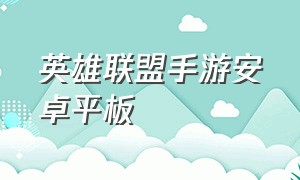 英雄联盟手游安卓平板